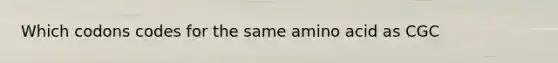 Which codons codes for the same amino acid as CGC